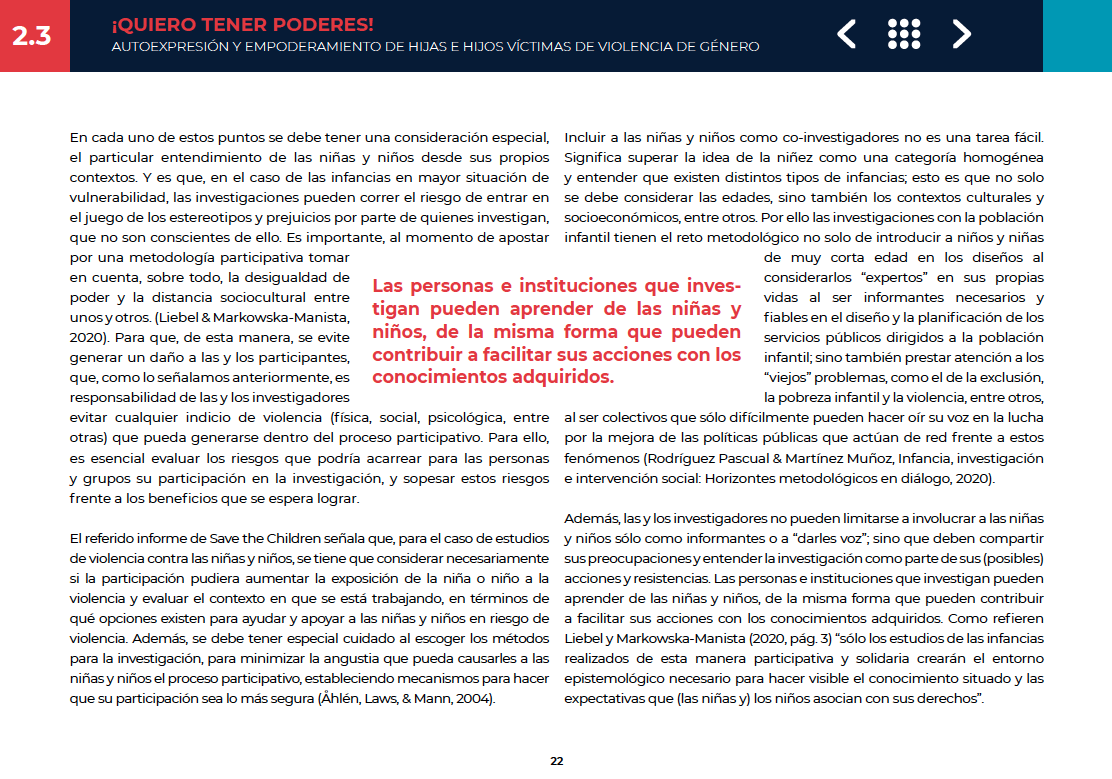 2.3

¡QUIERO TENER PODERES!
AUTOEXPRESIÓN Y EMPODERAMIENTO DE HIJAS E HIJOS VÍCTIMAS DE VIOLENCIA DE GÉNERO

En cada uno de estos puntos se debe tener una consideración especial, el particular entendimiento de las niñas y niños desde sus propios contextos. Y es que, en el caso de las infancias en mayor situación de vulnerabilidad, las investigaciones pueden correr el riesgo de entrar en el juego de los estereotipos y prejuicios por parte de quienes investigan, que no son conscientes de ello. Es importante, al momento de apostar por una metodología participativa tomar en cuenta, sobre todo, la desigualdad de poder y la distancia sociocultural entre unos y otros. (Liebel & Markowska-Manista, 2020). Para que, de esta manera, se evite generar un daño a las y los participantes, que, como lo señalamos anteriormente, es responsabilidad de las y los investigadores evitar cualquier indicio de violencia (física, social, psicológica, entre otras) que pueda generarse dentro del proceso participativo. Para ello, es esencial evaluar los riesgos que podría acarrear para las personas y grupos su participación en la investigación, y sopesar estos riesgos frente a los beneficios que se espera lograr.

El referido informe de Save the Children señala que, para el caso de estudios de violencia contra las niñas y niños, se tiene que considerar necesariamente si la participación pudiera aumentar la exposición de la niña o niño a la violencia y evaluar el contexto en que se está trabajando, en términos de qué opciones existen para ayudar y apoyar a las niñas y niños en riesgo de violencia. Además, se debe tener especial cuidado al escoger los métodos para la investigación, para minimizar la angustia que pueda causarles a las niñas y niños el proceso participativo, estableciendo mecanismos para hacer que su participación sea lo más segura (Åhlén, Laws, & Mann, 2004).

Las personas e instituciones que investigan pueden aprender de las niñas y niños, de la misma forma que pueden contribuir a facilitar sus acciones con los conocimientos adquiridos.

Incluir a las niñas y niños como co-investigadores no es una tarea fácil. Significa superar la idea de la niñez como una categoría homogénea y entender que existen distintos tipos de infancias; esto es que no solo se debe considerar las edades, sino también los contextos culturales y socioeconómicos, entre otros. Por ello las investigaciones con la población infantil tienen el reto metodológico no solo de introducir a niños y niñas de muy corta edad en los diseños al considerarlos "expertos" en sus propias vidas al ser informantes necesarios y fiables en el diseño y la planificación de los servicios públicos dirigidos a la población infantil; sino también prestar atención a los "viejos" problemas, como el de la exclusión, la pobreza infantil y la violencia, entre otros, al ser colectivos que sólo difícilmente pueden hacer oír su voz en la lucha por la mejora de las políticas públicas que actúan de red frente a estos fenómenos (Rodríguez Pascual & Martínez Muñoz, Infancia, investigación e intervención social: Horizontes metodológicos en diálogo, 2020).

Además, las y los investigadores no pueden limitarse a involucrar a las niñas y niños sólo como informantes o a "darles voz"; sino que deben compartir sus preocupaciones y entender la investigación como parte de sus (posibles) acciones y resistencias. Las personas e instituciones que investigan pueden aprender de las niñas y niños, de la misma forma que pueden contribuir a facilitar sus acciones con los conocimientos adquiridos. Como refieren Liebel y Markowska-Manista (2020, pág. 3) "sólo los estudios de las infancias realizados de esta manera participativa y solidaria crearán el entorno epistemológico necesario para hacer visible el conocimiento situado y las expectativas que (las niñas y) los niños asocian con sus derechos".

22